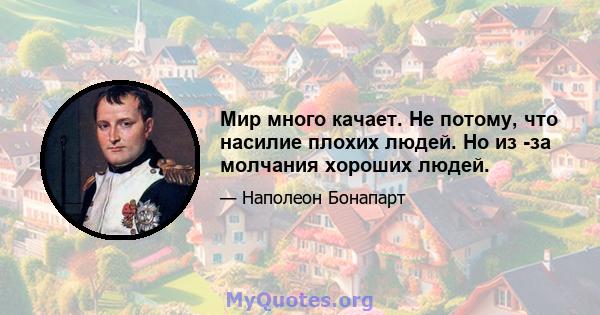 Мир много качает. Не потому, что насилие плохих людей. Но из -за молчания хороших людей.

— Наполеон Бонапарт

MyQuotes.org